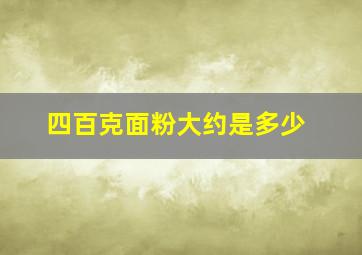 四百克面粉大约是多少